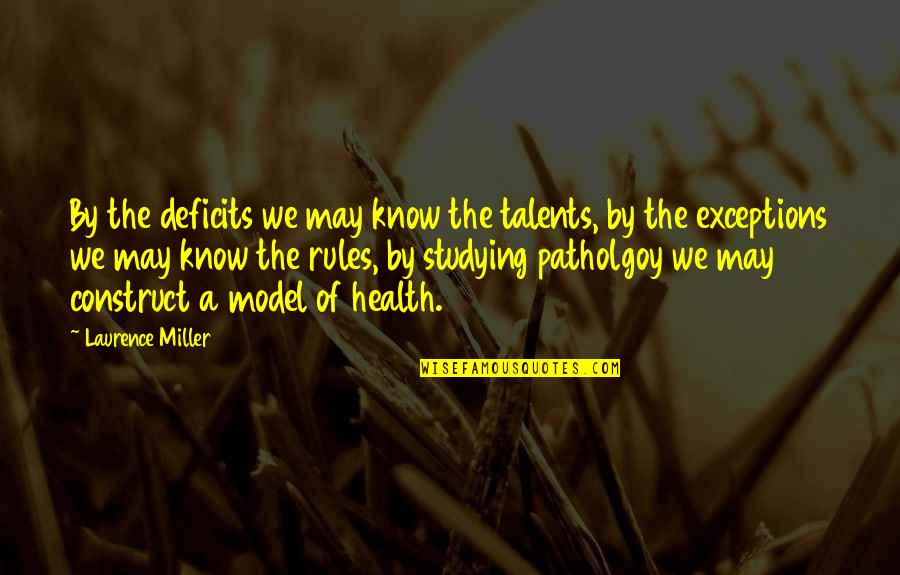 By the deficits we may know the talents, by the exceptions we may know the rules, by studying patholgoy we may construct a model of health.

~ Laurence Miller

WISEFAMOUSQUOTES.COM